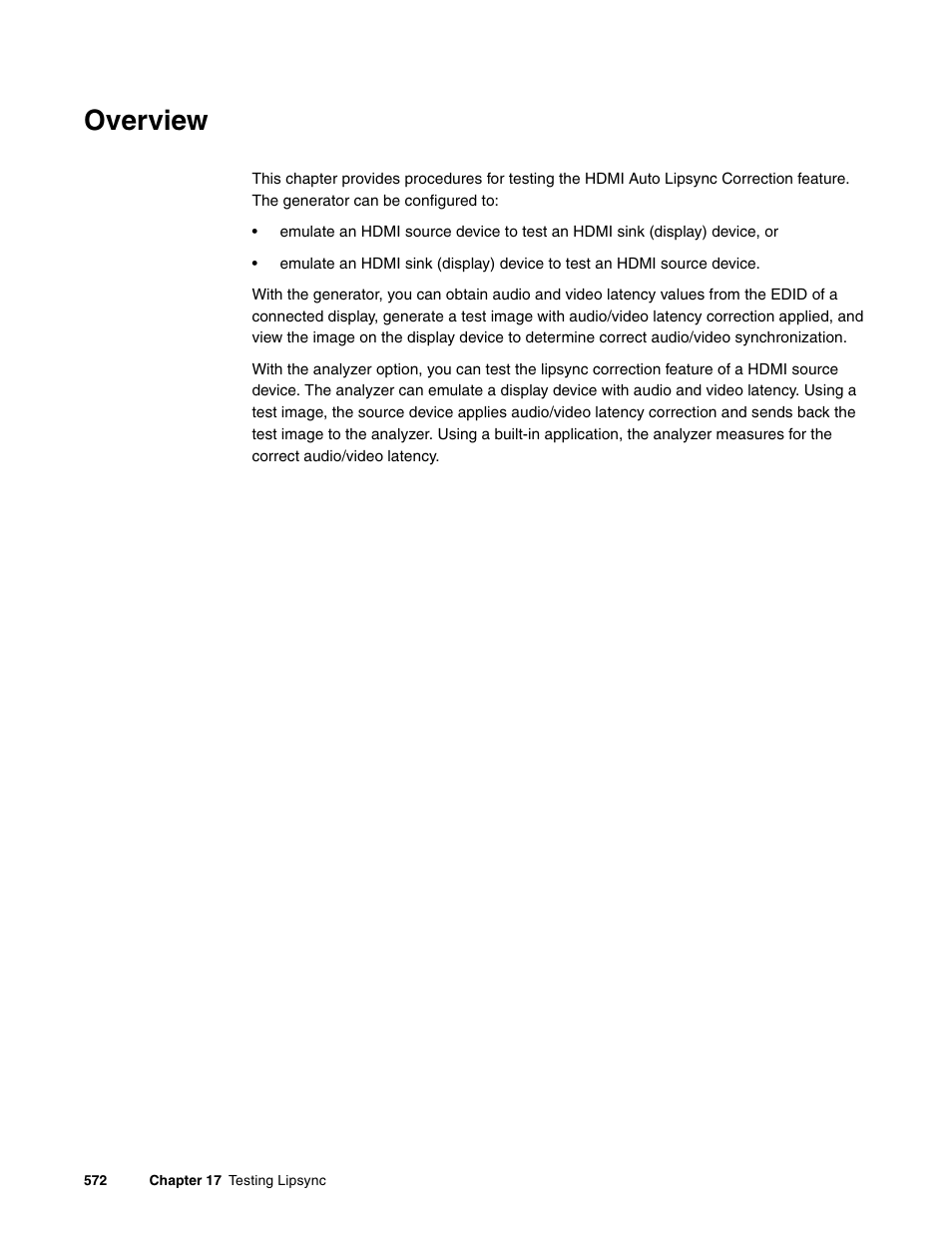 Overview

This chapter provides procedures for testing the HDMI Auto Lipsync Correction feature. The generator can be configured to:

• emulate an HDMI source device to test an HDMI sink (display) device, or

• emulate an HDMI sink (display) device to test an HDMI source device.

With the generator, you can obtain audio and video latency values from the EDID of a connected display, generate a test image with audio/video latency correction applied, and view the image on the display device to determine correct audio/video synchronization.

With the analyzer option, you can test the lipsync correction feature of a HDMI source device. The analyzer can emulate a display device with audio and video latency. Using a test image, the source device applies audio/video latency correction and sends back the test image to the analyzer. Using a built-in application, the analyzer measures for the correct audio/video latency.

572 Chapter 17 Testing Lipsync